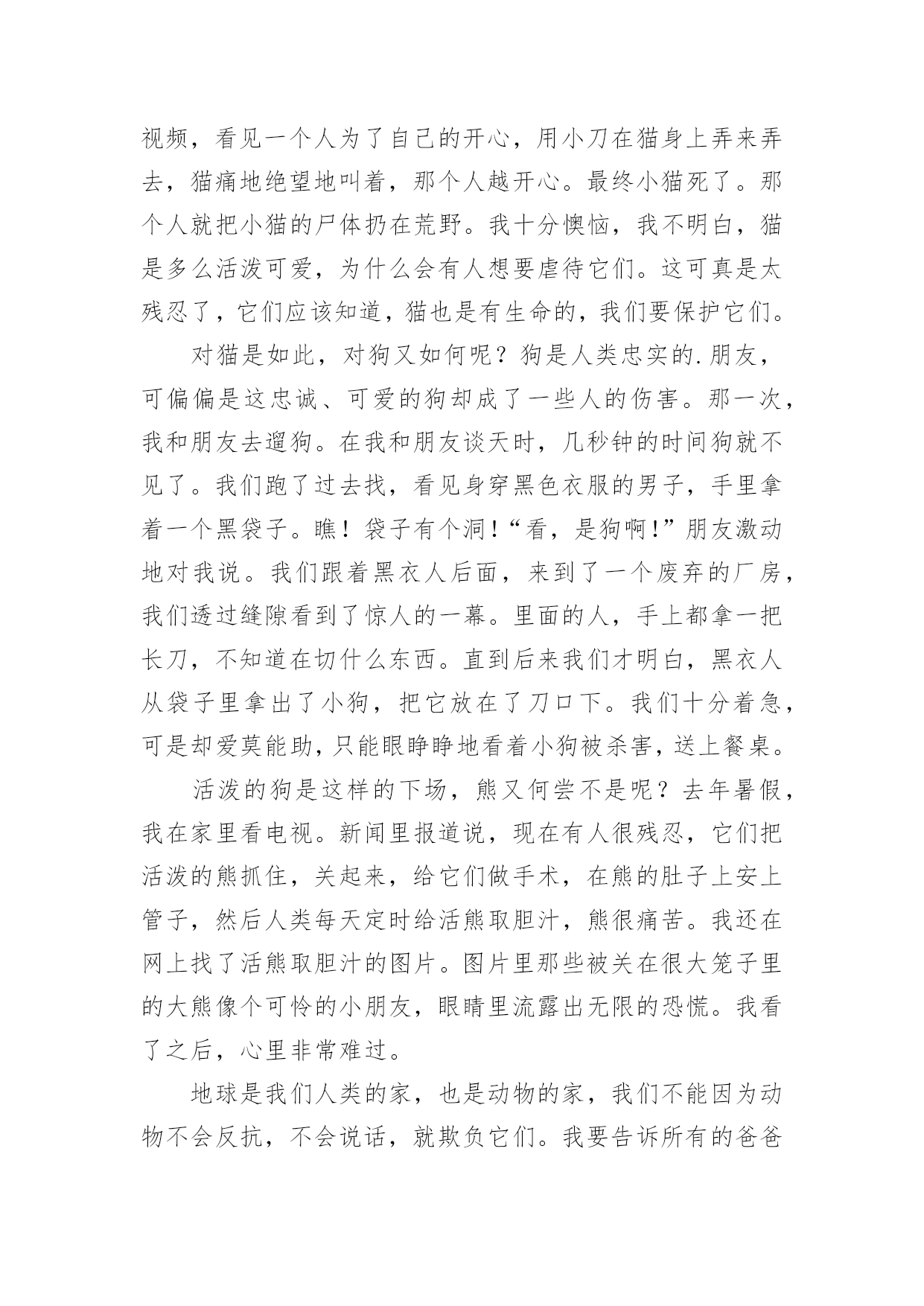 视频，看见一个人为了自己的开心，用小刀在猫身上弄来弄去，猫痛地绝望地叫着，那个人越开心。最终小猫死了。那个人就把小猫的尸体扔在荒野。我十分懊恼，我不明白，猫是多么活泼可爱，为什么会有人想要虐待它们。这可真是太残忍了，它们应该知道，猫也是有生命的，我们要保护它们。

对猫是如此，对狗又如何呢？狗是人类忠实的.朋友，可偏偏是这忠诚、可爱的狗却成了一些人的伤害。那一次，我和朋友去遛狗。在我和朋友谈天时，几秒钟的时间狗就不见了。我们跑了过去找，看见身穿黑色衣服的男子，手里拿着一个黑袋子。瞧！袋子有个洞！“看，是狗啊！”朋友激动地对我说。我们跟着黑衣人后面，来到了一个废弃的厂房，我们透过缝隙看到了惊人的一幕。里面的人，手上都拿一把长刀，不知道在切什么东西。直到后来我们才明白，黑衣人从袋子里拿出了小狗，把它放在了刀口下。我们十分着急，可是却爱莫能助，只能眼睁睁地看着小狗被杀害，送上餐桌。

活泼的狗是这样的下场，熊又何尝不是呢？去年暑假，我在家里看电视。新闻里报道说，现在有人很残忍，它们把活泼的熊抓住，关起来，给它们做手术，在熊的肚子上安上管子，然后人类每天定时给活熊取胆汁，熊很痛苦。我还在网上找了活熊取胆汁的图片。图片里那些被关在很大笼子里的大熊像个可怜的小朋友，眼睛里流露出无限的恐慌。我看了之后，心里非常难过。

地球是我们人类的家，也是动物的家，我们不能因为动物不会反抗，不会说话，就欺负它们。我要告诉所有的爸爸